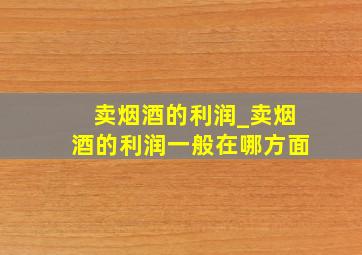 卖烟酒的利润_卖烟酒的利润一般在哪方面